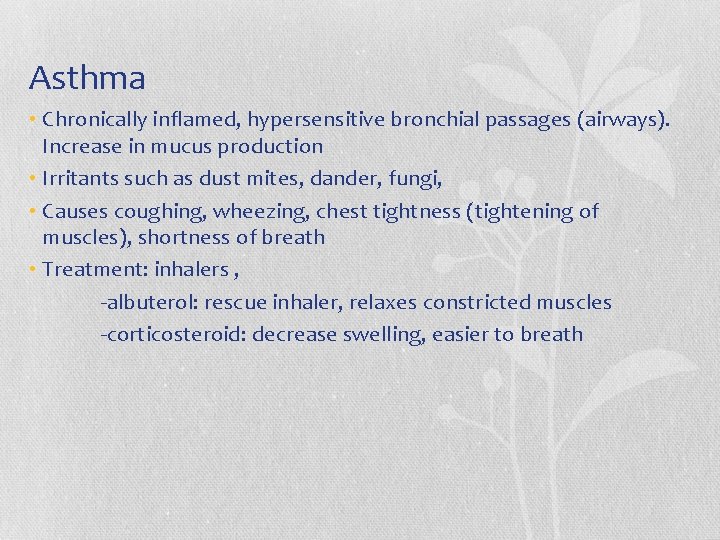 Asthma

• Chronically inflamed, hypersensitive bronchial passages (airways). Increase in mucus production

• Irritants such as dust mites, dander, fungi,

• Causes coughing, wheezing, chest tightness (tightening of muscles), shortness of breath

• Treatment: inhalers ,

-albuterol: rescue inhaler, relaxes constricted muscles

-corticosteroid: decrease swelling, easier to breath